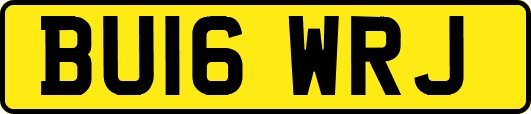 BU16 WRJ